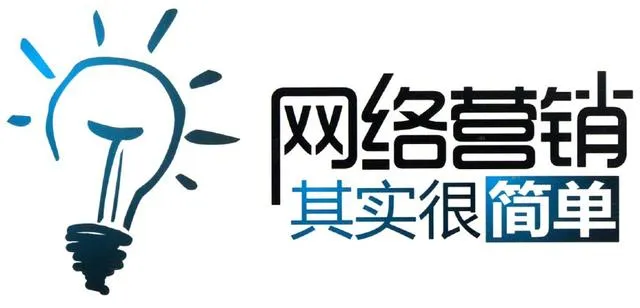 网络营销
其实很简单